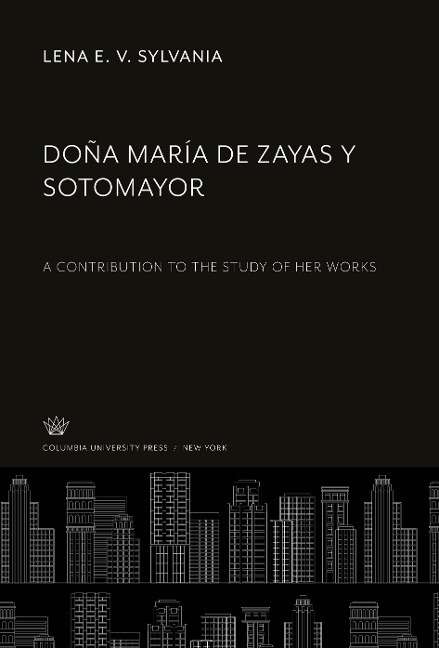 LENA E. V. SYLVANIA

DOÑA MARÍA DE ZAYAS Y SOTOMAYOR

A CONTRIBUTION TO THE STUDY OF HER WORKS

COLUMBIA UNIVERSITY PRESS / NEW YORK